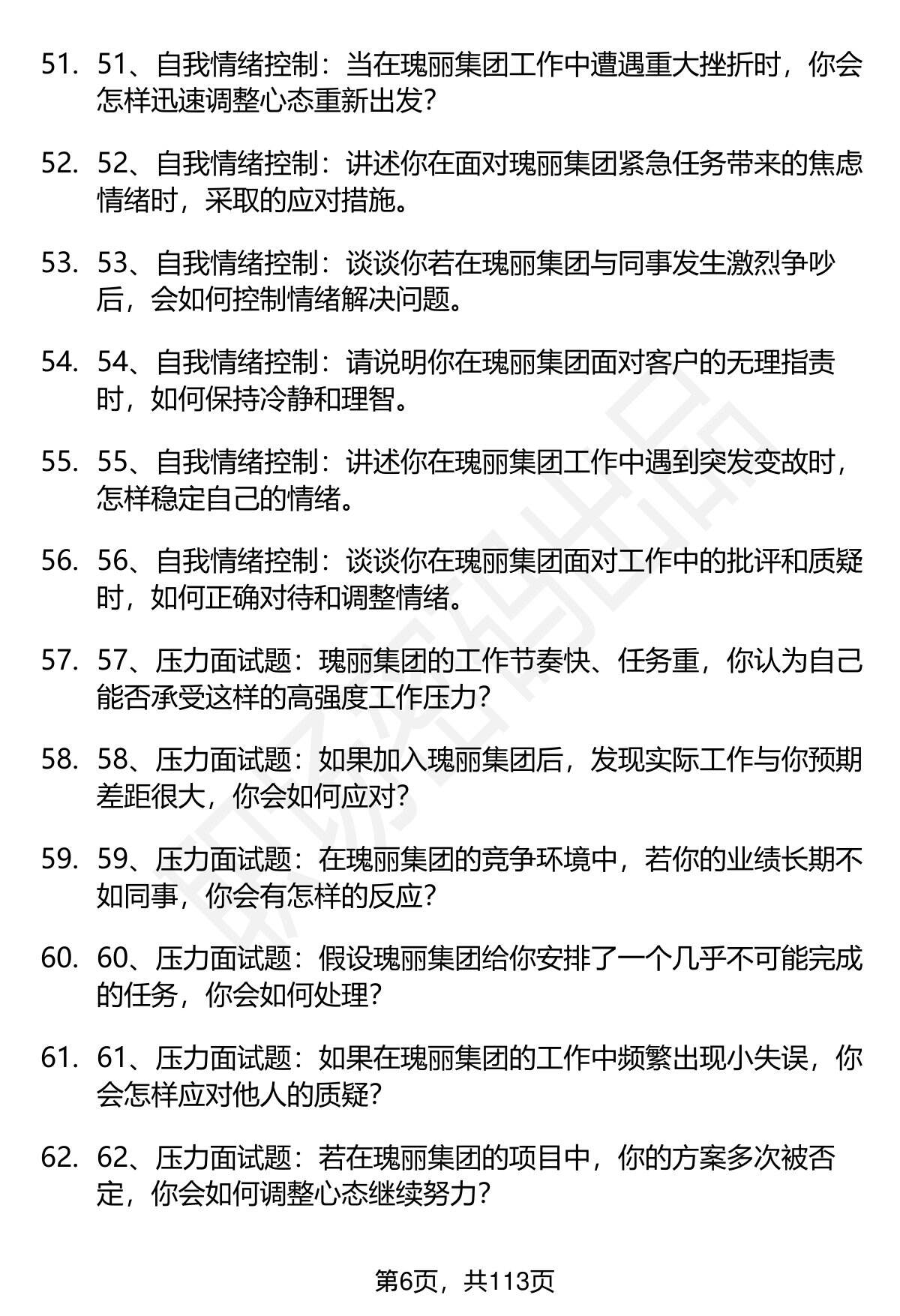 51. 51、自我情绪控制：当在瑰丽集团工作中遭遇重大挫折时，你会怎样迅速调整心态重新出发?

52. 52、自我情绪控制：讲述你在面对瑰丽集团紧急任务带来的焦虑情绪时，采取的应对措施。

53. 53、自我情绪控制：谈谈你若在瑰丽集团与同事发生激烈争吵后，会如何控制情绪解决问题。

54. 54、自我情绪控制：请说明你在瑰丽集团面对客户的无理指责时，如何保持冷静和理智。

55. 55、自我情绪控制：讲述你在瑰丽集团工作中遇到突发变故时，怎样稳定自己的情绪。

56. 56、自我情绪控制：谈谈你在瑰丽集团面对工作中的批评和质疑时，如何正确对待和调整情绪。

57. 57、压力面试题：瑰丽集团的工作节奏快、任务重，你认为自己能否承受这样的高强度工作压力?

58. 58、压力面试题：如果加入瑰丽集团后，发现实际工作与你预期差距很大，你会如何应对?

59. 59、压力面试题：在瑰丽集团的竞争环境中，若你的业绩长期不如同事，你会有怎样的反应?

60. 60、压力面试题：假设瑰丽集团给你安排了一个几乎不可能完成的任务，你会如何处理?

61. 61、压力面试题：如果在瑰丽集团的工作中频繁出现小失误，你会怎样应对他人的质疑?

62. 62、压力面试题：若在瑰丽集团的项目中，你的方案多次被否定，你会如何调整心态继续努力?

第6页，共113页